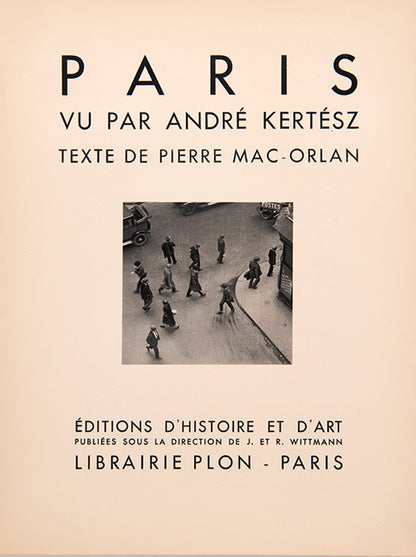 PARIS
VU PAR ANDRÉ KERTÉSZ
TEXTE DE PIERRE MAC-ORLAN

POSTES

ÉDITIONS D'HISTOIRE ET D'ART
PUBLIÉES SOUS LA DIRECTION DE J. ET R. WITTMANN
LIBRAIRIE PLON - PARIS